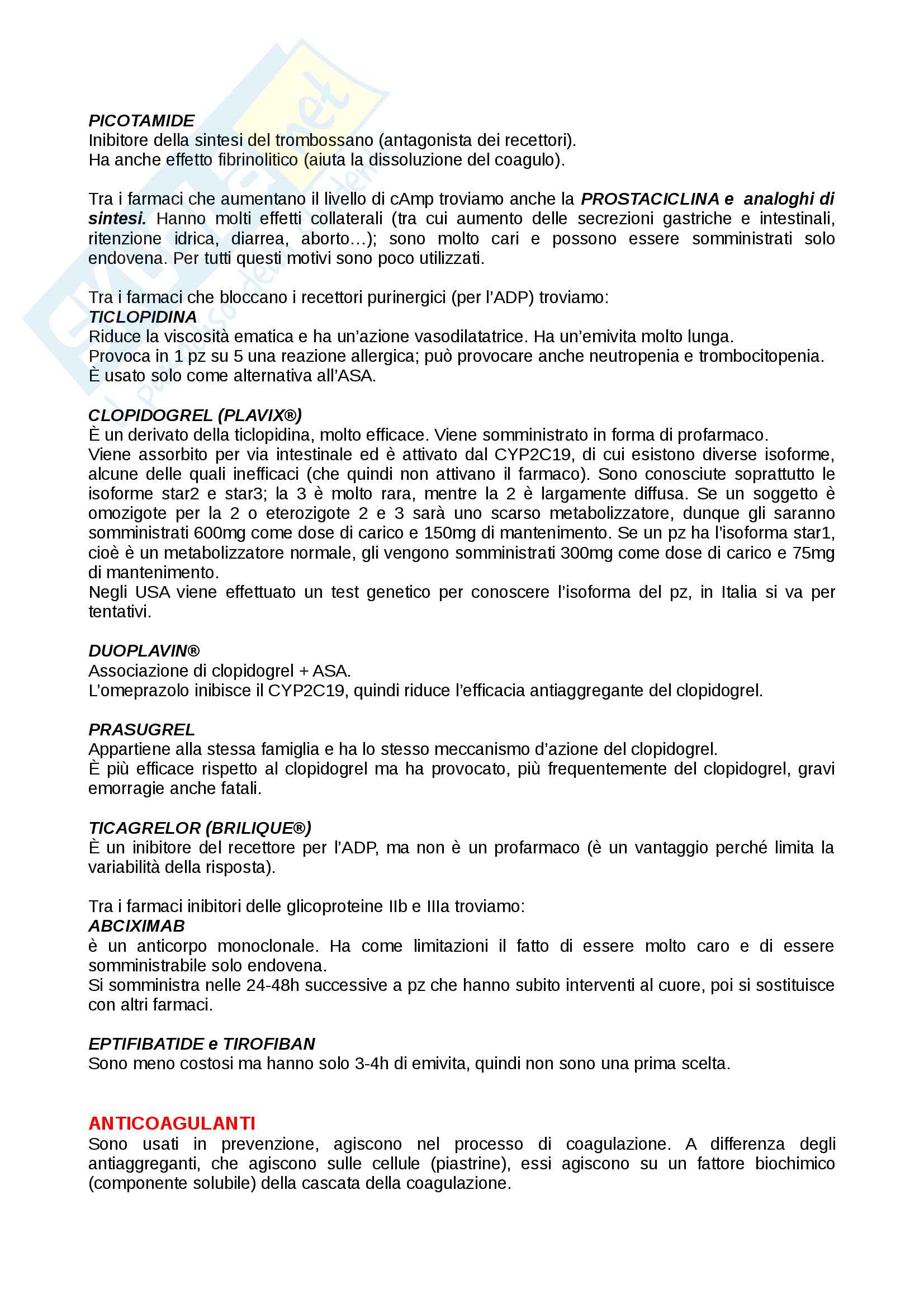 PICOTAMIDE
Inibitore della sintesi del trombossano (antagonista dei recettori).
Ha anche effetto fibrinolitico (aiuta la dissoluzione del coagulo).

Tra i farmaci che aumentano il livello di cAmp troviamo anche la PROSTACICLINA e analoghi di sintesi. Hanno molti effetti collaterali (tra cui aumento delle secrezioni gastriche e intestinali, ritenzione idrica, diarrea, aborto…); sono molto cari e possono essere somministrati solo endovena. Per tutti questi motivi sono poco utilizzati.

Tra i farmaci che bloccano i recettori purinergici (per l'ADP) troviamo:
TICLOPIDINA
Riduce la viscosità ematica e ha un'azione vasodilatatrice. Ha un'emivita molto lunga.
Provoca in 1 pz su 5 una reazione allergica; può provocare anche neutropenia e trombocitopenia.
È usato solo come alternativa all'ASA.

CLOPIDOGREL (PLAVIX®)
È un derivato della ticlopidina, molto efficace. Viene somministrato in forma di profarmaco.
Viene assorbito per via intestinale ed è attivato dal CYP2C19, di cui esistono diverse isoforme, alcune delle quali inefficaci (che quindi non attivano il farmaco). Sono conosciute soprattutto le isoforme star2 e star3; la 3 è molto rara, mentre la 2 è largamente diffusa. Se un soggetto è omozigote per la 2 o eterozigote 2 e 3 sarà uno scarso metabolizzatore, dunque gli saranno somministrati 600mg come dose di carico e 150mg di mantenimento. Se un pz ha l'isoforma star1, cioè è un metabolizzatore normale, gli vengono somministrati 300mg come dose di carico e 75mg di mantenimento.
Negli USA viene effettuato un test genetico per conoscere l'isoforma del pz, in Italia si va per tentativi.

DUOPLAVIN®
Associazione di clopidogrel + ASA.
L'omeprazolo inibisce il CYP2C19, quindi riduce l'efficacia antiaggregante del clopidogrel.

PRASUGREL
Appartiene alla stessa famiglia e ha lo stesso meccanismo d'azione del clopidogrel.
È più efficace rispetto al clopidogrel ma ha provocato, più frequentemente del clopidogrel, gravi emorragie anche fatali.

TICAGRELOR (BRILIQUE®)
È un inibitore del recettore per l'ADP, ma non è un profarmaco (è un vantaggio perché limita la variabilità della risposta).

Tra i farmaci inibitori delle glicoproteine IIb e IIIa troviamo:
ABCIXIMAB
è un anticorpo monoclonale. Ha come limitazioni il fatto di essere molto caro e di essere somministrabile solo endovena.
Si somministra nelle 24-48h successive a pz che hanno subito interventi al cuore, poi si sostituisce con altri farmaci.

EPTIFIBATIDE e TIROFIBAN
Sono meno costosi ma hanno solo 3-4h di emivita, quindi non sono una prima scelta.

ANTICOAGULANTI
Sono usati in prevenzione, agiscono nel processo di coagulazione. A differenza degli antiaggreganti, che agiscono sulle cellule (piastrine), essi agiscono su un fattore biochimico (componente solubile) della cascata della coagulazione.